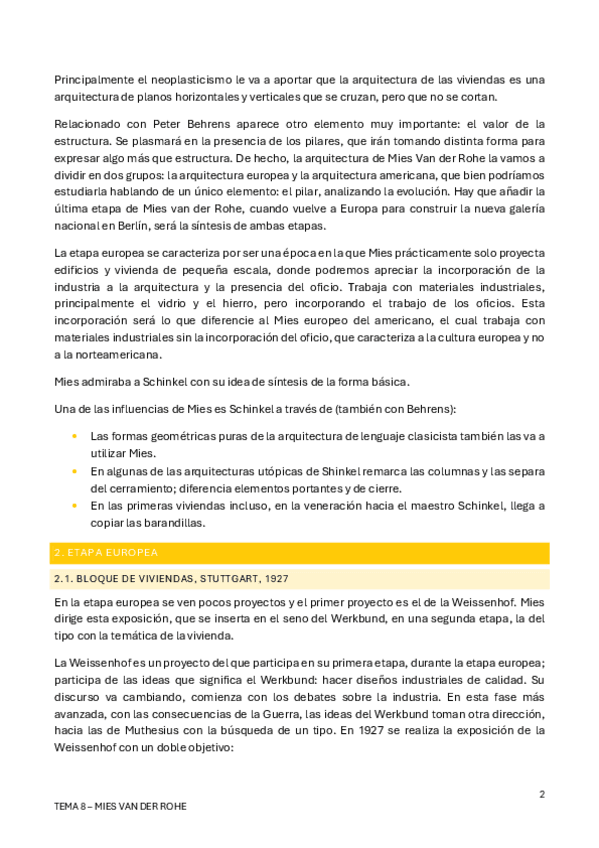 Principalmente el neoplasticismo le va a aportar que la arquitectura de las viviendas es una arquitectura de planos horizontales y verticales que se cruzan, pero que no se cortan.

Relacionado con Peter Behrens aparece otro elemento muy importante: el valor de la estructura. Se plasmará en la presencia de los pilares, que irán tomando distinta forma para expresar algo más que estructura. De hecho, la arquitectura de Mies Van der Rohe la vamos a dividir en dos grupos: la arquitectura europea y la arquitectura americana, que bien podríamos estudiarla hablando de un único elemento: el pilar, analizando la evolución. Hay que añadir la última etapa de Mies van der Rohe, cuando vuelve a Europa para construir la nueva galería nacional en Berlín, será la síntesis de ambas etapas.

La etapa europea se caracteriza por ser una época en la que Mies prácticamente solo proyecta edificios y vivienda de pequeña escala, donde podremos apreciar la incorporación de la industria a la arquitectura y la presencia del oficio. Trabaja con materiales industriales, principalmente el vidrio y el hierro, pero incorporando el trabajo de los oficios. Esta incorporación será lo que diferencie al Mies europeo del americano, el cual trabaja con materiales industriales sin la incorporación del oficio, que caracteriza a la cultura europea y no a la norteamericana.

Mies admiraba a Schinkel con su idea de síntesis de la forma básica.

Una de las influencias de Mies es Schinkel a través de (también con Behrens):

• Las formas geométricas puras de la arquitectura de lenguaje clasicista también las va a utilizar Mies.
• En algunas de las arquitecturas utópicas de Shinkel remarca las columnas y las separa del cerramiento; diferencia elementos portantes y de cierre.
• En las primeras viviendas incluso, en la veneración hacia el maestro Schinkel, llega a copiar las barandillas.

2. ETAPA EUROPEA

2.1. BLOQUE DE VIVIENDAS, STUTTGART, 1927

En la etapa europea se ven pocos proyectos y el primer proyecto es el de la Weissenhof. Mies dirige esta exposición, que se inserta en el seno del Werkbund, en una segunda etapa, la del tipo con la temática de la vivienda.

La Weissenhof es un proyecto del que participa en su primera etapa, durante la etapa europea; participa de las ideas que significa el Werkbund: hacer diseños industriales de calidad. Su discurso va cambiando, comienza con los debates sobre la industria. En esta fase más avanzada, con las consecuencias de la Guerra, las ideas del Werkbund toman otra dirección, hacia las de Muthesius con la búsqueda de un tipo. En 1927 se realiza la exposición de la Weissenhof con un doble objetivo:

2

TEMA 8 – MIES VAN DER ROHE